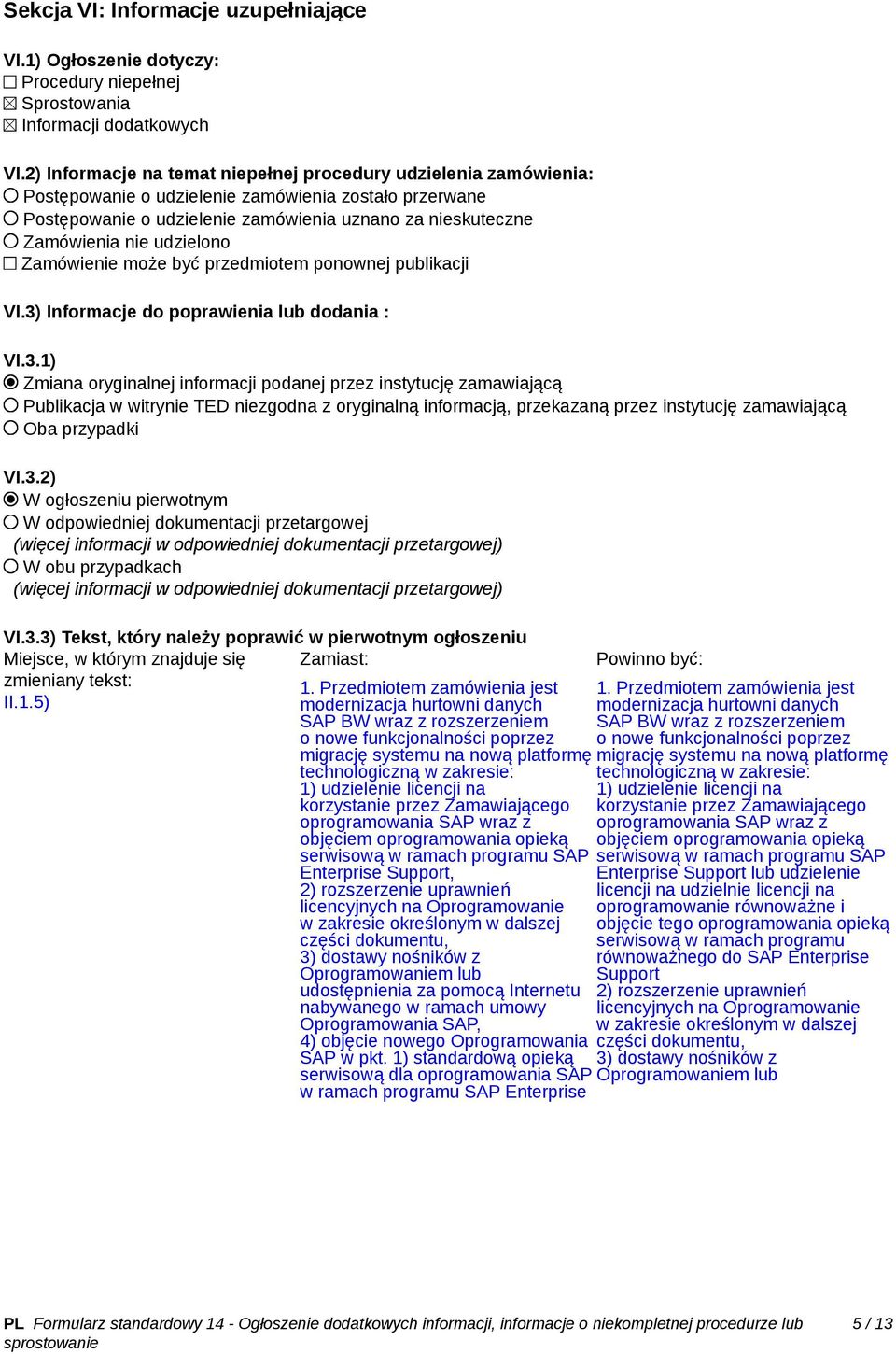 Sekcja VI: Informacje uzupełniające

VI.1) Ogłoszenie dotyczy:
☐ Procedury niepełnej
☒ Sprostowania
☒ Informacji dodatkowych

VI.2) Informacje na temat niepełnej procedury udzielenia zamówienia:
○ Postępowanie o udzielenie zamówienia zostało przerwane
○ Postępowanie o udzielenie zamówienia uznano za nieskuteczne
○ Zamówienia nie udzielono
☐ Zamówienie może być przedmiotem ponownej publikacji

VI.3) Informacje do poprawienia lub dodania :

VI.3.1)
◉ Zmiana oryginalnej informacji podanej przez instytucję zamawiającą
○ Publikacja w witrynie TED niezgodna z oryginalną informacją, przekazaną przez instytucję zamawiającą
○ Oba przypadki

VI.3.2)
◉ W ogłoszeniu pierwotnym
○ W odpowiedniej dokumentacji przetargowej
(więcej informacji w odpowiedniej dokumentacji przetargowej)
○ W obu przypadkach
(więcej informacji w odpowiedniej dokumentacji przetargowej)

VI.3.3) Tekst, który należy poprawić w pierwotnym ogłoszeniu

Miejsce, w którym znajduje się zmieniany tekst:
II.1.5)

Zamiast:
1. Przedmiotem zamówienia jest modernizacja hurtowni danych SAP BW wraz z rozszerzeniem o nowe funkcjonalności poprzez migrację systemu na nową platformę technologiczną w zakresie: 1) udzielenie licencji na korzystanie przez Zamawiającego oprogramowania SAP wraz z objęciem oprogramowania opieką serwisową w ramach programu SAP Enterprise Support, 2) rozszerzenie uprawnień licencyjnych na Oprogramowanie w zakresie określonym w dalszej części dokumentu, 3) dostawy nośników z Oprogramowaniem lub udostępnienia za pomocą Internetu nabywanego w ramach umowy Oprogramowania SAP, 4) objęcie nowego Oprogramowania SAP w pkt. 1) standardową opieką serwisową dla oprogramowania SAP w ramach programu SAP Enterprise

Powinno być:
1. Przedmiotem zamówienia jest modernizacja hurtowni danych SAP BW wraz z rozszerzeniem o nowe funkcjonalności poprzez migrację systemu na nową platformę technologiczną w zakresie: 1) udzielenie licencji na korzystanie przez Zamawiającego oprogramowania SAP wraz z objęciem oprogramowania opieką serwisową w ramach programu SAP Enterprise Support lub udzielenie licencji na udzielnie licencji na oprogramowanie równoważne i objęcie tego oprogramowania opieką serwisową w ramach programu równoważnego do SAP Enterprise Support 2) rozszerzenie uprawnień licencyjnych na Oprogramowanie w zakresie określonym w dalszej części dokumentu, 3) dostawy nośników z Oprogramowaniem lub

PL Formularz standardowy 14 - Ogłoszenie dodatkowych informacji, informacje o niekompletnej procedurze lub sprostowanie 5 / 13